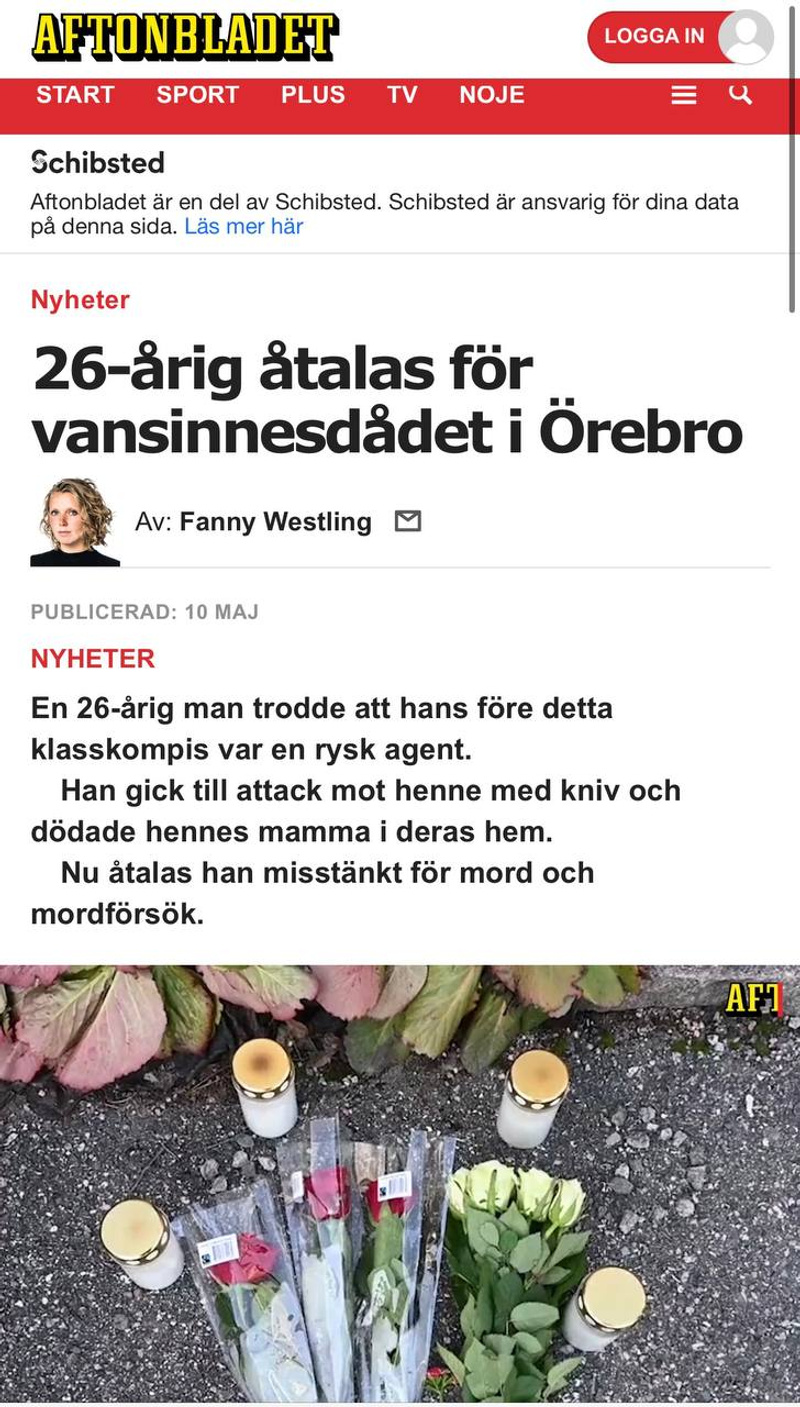 AFTONBLADET

LOGGA IN

START SPORT PLUS TV NOJE

Schibsted
Aftonbladet är en del av Schibsted. Schibsted är ansvarig för dina data på denna sida. Läs mer här

Nyheter

26-årig åtalas för vansinnesdådet i Örebro

Av: Fanny Westling

PUBLICERAD: 10 MAJ

NYHETER

En 26-årig man trodde att hans före detta klasskompis var en rysk agent.

Han gick till attack mot henne med kniv och dödade hennes mamma i deras hem.

Nu åtalas han misstänkt för mord och mordförsök.

AF